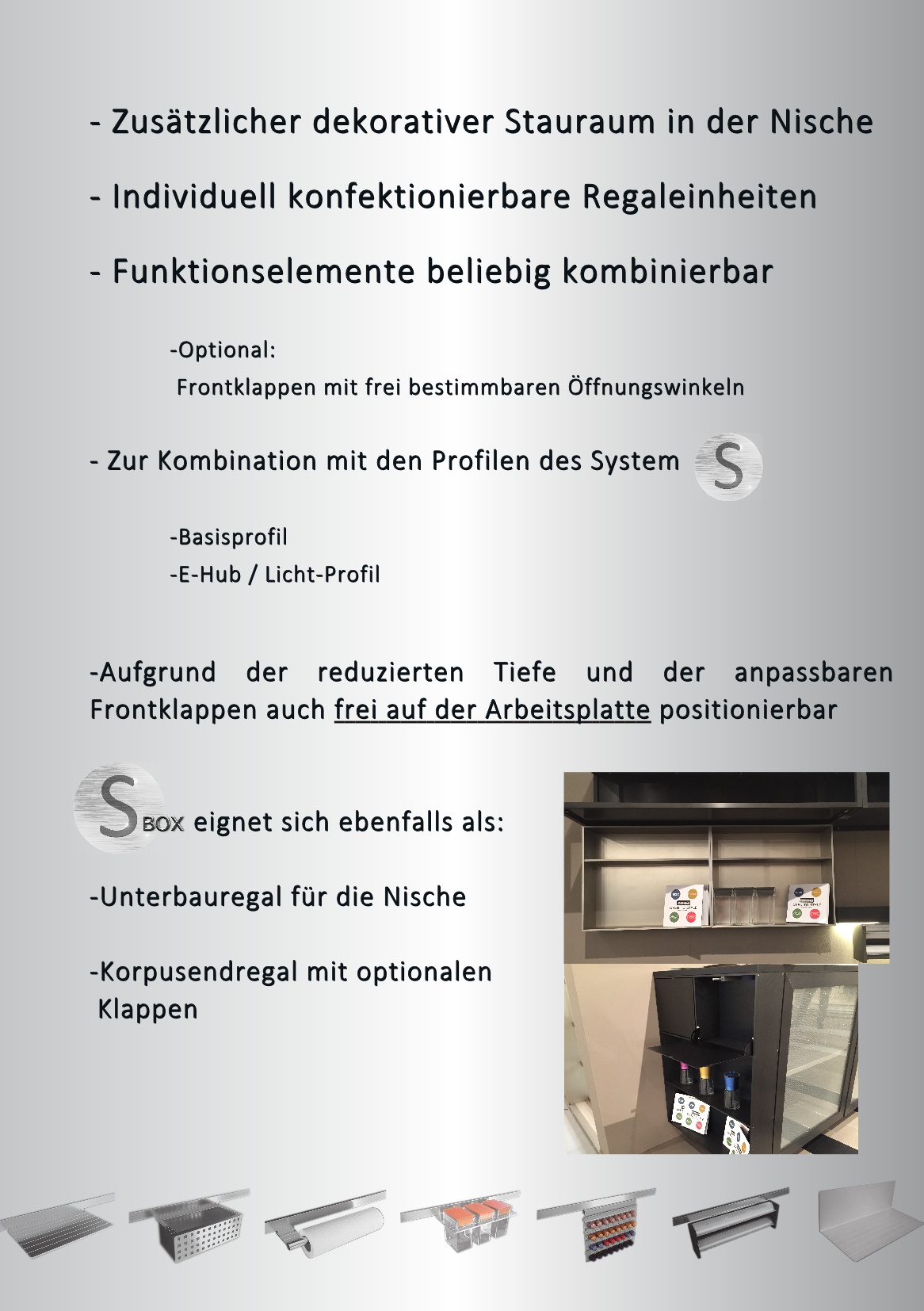 - Zusätzlicher dekorativer Stauraum in der Nische

- Individuell konfektionierbare Regaleinheiten

- Funktionselemente beliebig kombinierbar

-Optional:
Frontklappen mit frei bestimmbaren Öffnungswinkeln

- Zur Kombination mit den Profilen des System S

-Basisprofil
-E-Hub / Licht-Profil

-Aufgrund der reduzierten Tiefe und der anpassbaren Frontklappen auch frei auf der Arbeitsplatte positionierbar

S BOX eignet sich ebenfalls als:

-Unterbauregal für die Nische

-Korpusendregal mit optionalen Klappen